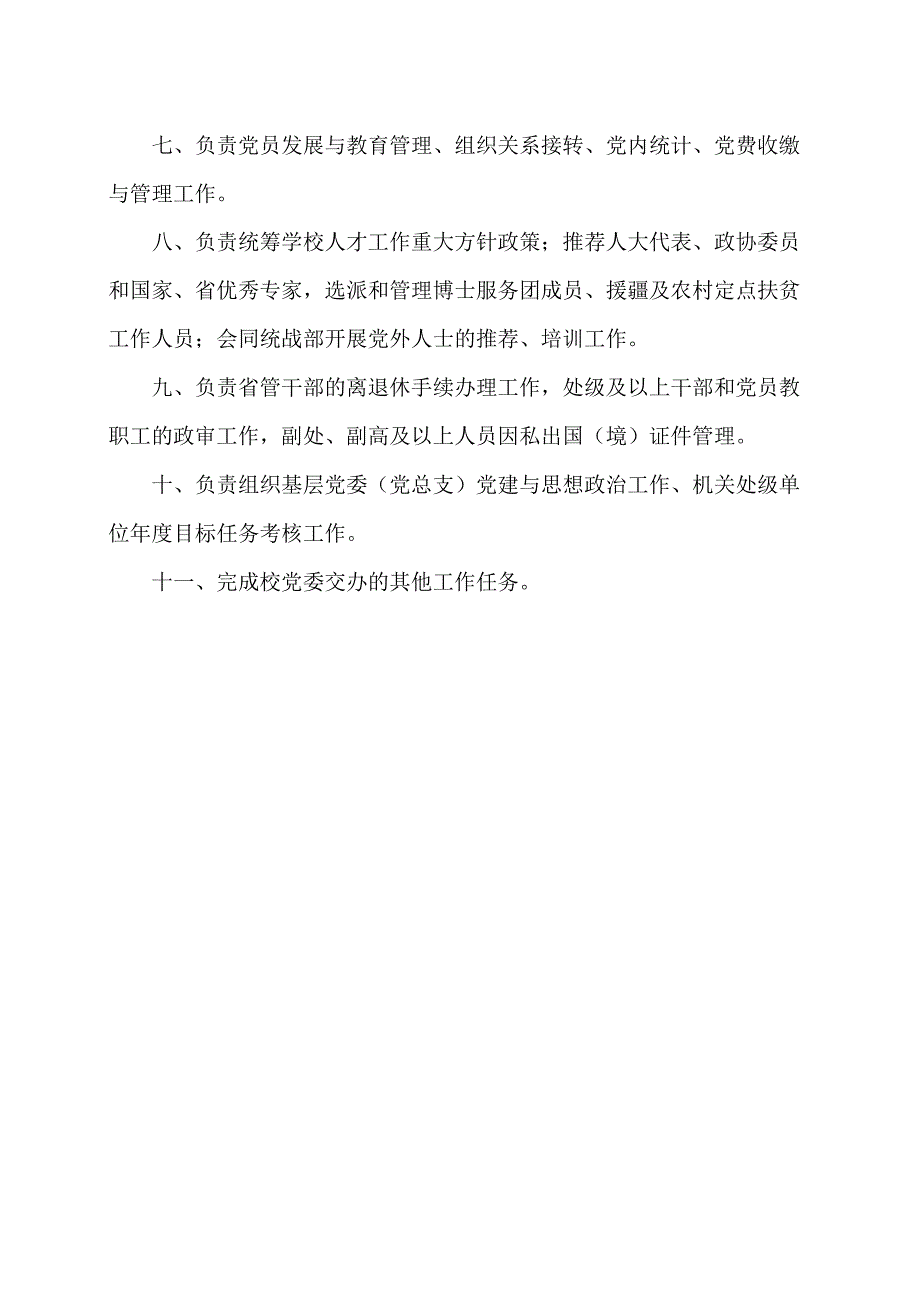 七、负责党员发展与教育管理、组织关系接转、党内统计、党费收缴与管理工作。

八、负责统筹学校人才工作重大方针政策；推荐人大代表、政协委员和国家、省优秀专家，选派和管理博士服务团成员、援疆及农村定点扶贫工作人员；会同统战部开展党外人士的推荐、培训工作。

九、负责省管干部的离退休手续办理工作，处级及以上干部和党员教职工的政审工作，副处、副高及以上人员因私出国（境）证件管理。

十、负责组织基层党委（党总支）党建与思想政治工作、机关处级单位年度目标任务考核工作。

十一、完成校党委交办的其他工作任务。